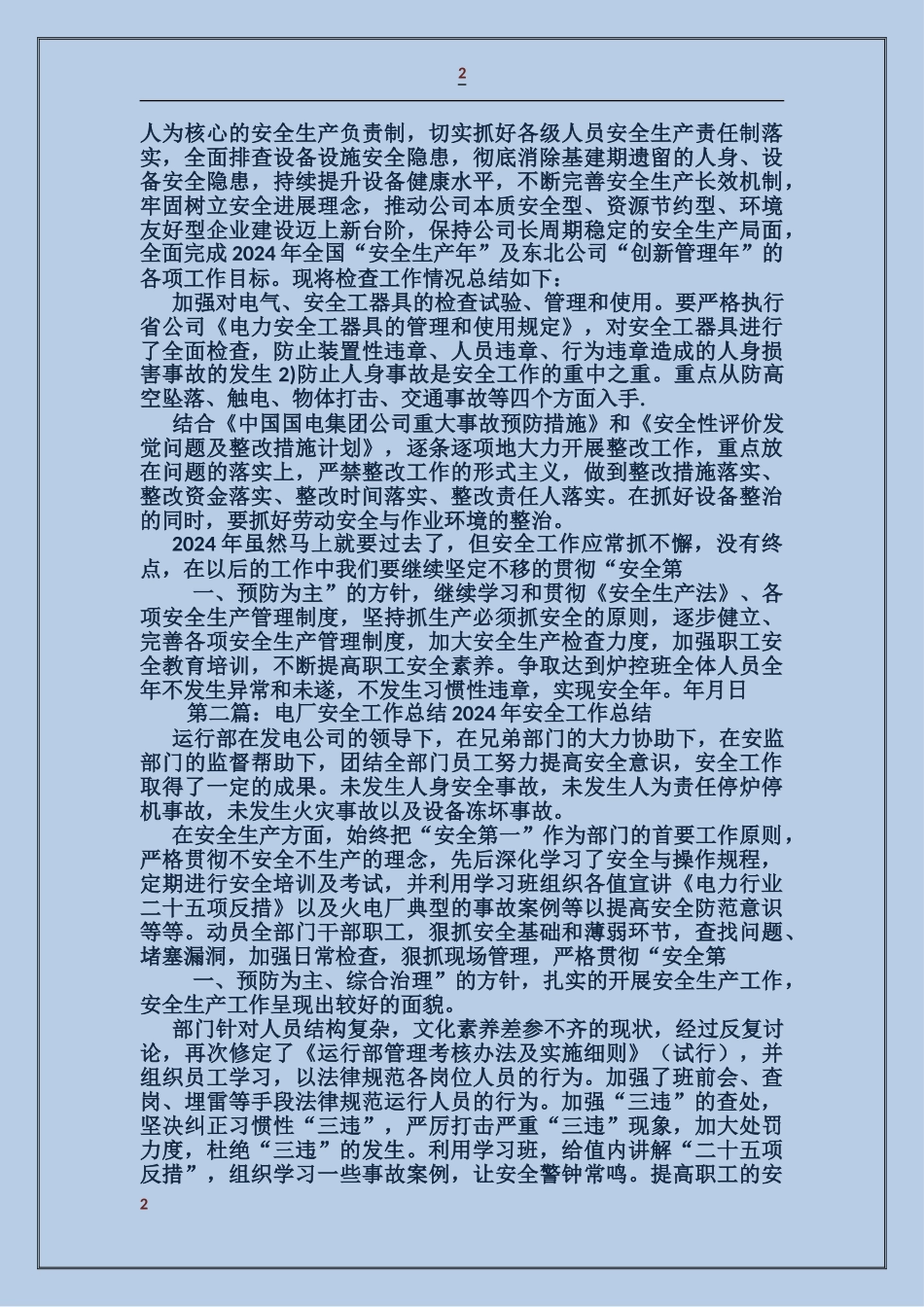 2

人为核心的安全生产负责制，切实抓好各级人员安全生产责任制落实，全面排查设备设施安全隐患，彻底消除基建期遗留的人身、设备安全隐患，持续提升设备健康水平，不断完善安全生产长效机制，牢固树立安全进展理念，推动公司本质安全型、资源节约型、环境友好型企业建设迈上新台阶，保持公司长周期稳定的安全生产局面，全面完成 2024 年全国“安全生产年”及东北公司“创新管理年”的各项工作目标。现将检查工作情况总结如下：

加强对电气、安全工器具的检查试验、管理和使用。要严格执行省公司《电力安全工器具的管理和使用规定》，对安全工器具进行了全面检查，防止装置性违章、人员违章、行为违章造成的人身损害事故的发生 2)防止人身事故是安全工作的重中之重。重点从防高空坠落、触电、物体打击、交通事故等四个方面入手.

结合《中国国电集团公司重大事故预防措施》和《安全性评价发觉问题及整改措施计划》，逐条逐项地大力开展整改工作，重点放在问题的落实上，严禁整改工作的形式主义，做到整改措施落实、整改资金落实、整改时间落实、整改责任人落实。在抓好设备整治的同时，要抓好劳动安全与作业环境的整治。

2024 年虽然马上就要过去了，但安全工作应常抓不懈，没有终点，在以后的工作中我们要继续坚定不移的贯彻“安全第

一、预防为主”的方针，继续学习和贯彻《安全生产法》、各项安全生产管理制度，坚持抓生产必须抓安全的原则，逐步健立、完善各项安全生产管理制度，加大安全生产检查力度，加强职工安全教育培训，不断提高职工安全素养。争取达到炉控班全体人员全年不发生异常和未遂，不发生习惯性违章，实现安全年。年月日

第二篇：电厂安全工作总结 2024 年安全工作总结

运行部在发电公司的领导下，在兄弟部门的大力协助下，在安监部门的监督帮助下，团结全部门员工努力提高安全意识，安全工作取得了一定的成果。未发生人身安全事故，未发生人为责任停炉停机事故，未发生火灾事故以及设备冻坏事故。

在安全生产方面，始终把“安全第一”作为部门的首要工作原则，严格贯彻不安全不生产的理念，先后深化学习了安全与操作规程，定期进行安全培训及考试，并利用学习班组织各值宣讲《电力行业二十五项反措》以及火电厂典型的事故案例等以提高安全防范意识等等。动员全部门干部职工，狠抓安全基础和薄弱环节，查找问题、堵塞漏洞，加强日常检查，狠抓现场管理，严格贯彻“安全第

一、预防为主、综合治理”的方针，扎实的开展安全生产工作，安全生产工作呈现出较好的面貌。

部门针对人员结构复杂，文化素养差参不齐的现状，经过反复讨论，再次修定了《运行部管理考核办法及实施细则》（试行），并组织员工学习，以法律规范各岗位人员的行为。加强了班前会、查岗、埋雷等手段法律规范运行人员的行为。加强“三违”的查处，坚决纠正习惯性“三违”，严厉打击严重“三违”现象，加大处罚力度，杜绝“三违”的发生。利用学习班，给值内讲解“二十五项反措”，组织学习一些事故案例，让安全警钟常鸣。提高职工的安

2